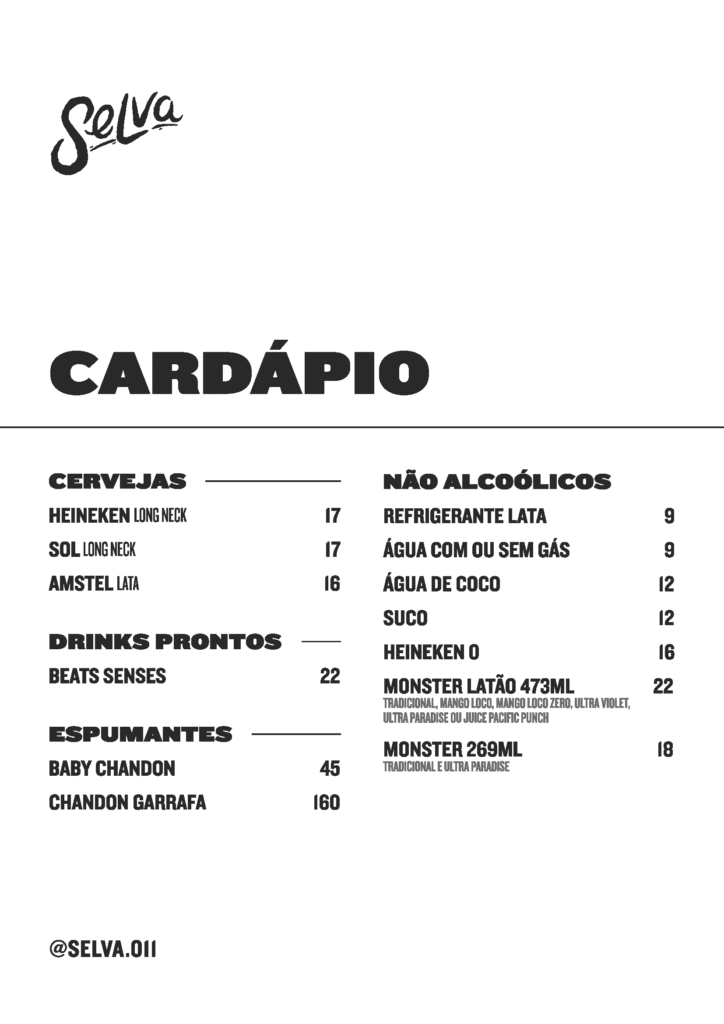 Selva

CARDÁPIO

CERVEJAS

HEINEKEN LONG NECK 17

SOL LONG NECK 17

AMSTEL LATA 16

DRINKS PRONTOS

BEATS SENSES 22

ESPUMANTES

BABY CHANDON 45

CHANDON GARRAFA 160

NÃO ALCOÓLICOS

REFRIGERANTE LATA 9

ÁGUA COM OU SEM GÁS 9

ÁGUA DE COCO 12

SUCO 12

HEINEKEN 0 16

MONSTER LATÃO 473ML 22
TRADICIONAL, MANGO LOCO, MANGO LOCO ZERO, ULTRA VIOLET, ULTRA PARADISE OU JUICE PACIFIC PUNCH

MONSTER 269ML 18
TRADICIONAL E ULTRA PARADISE

@SELVA.011